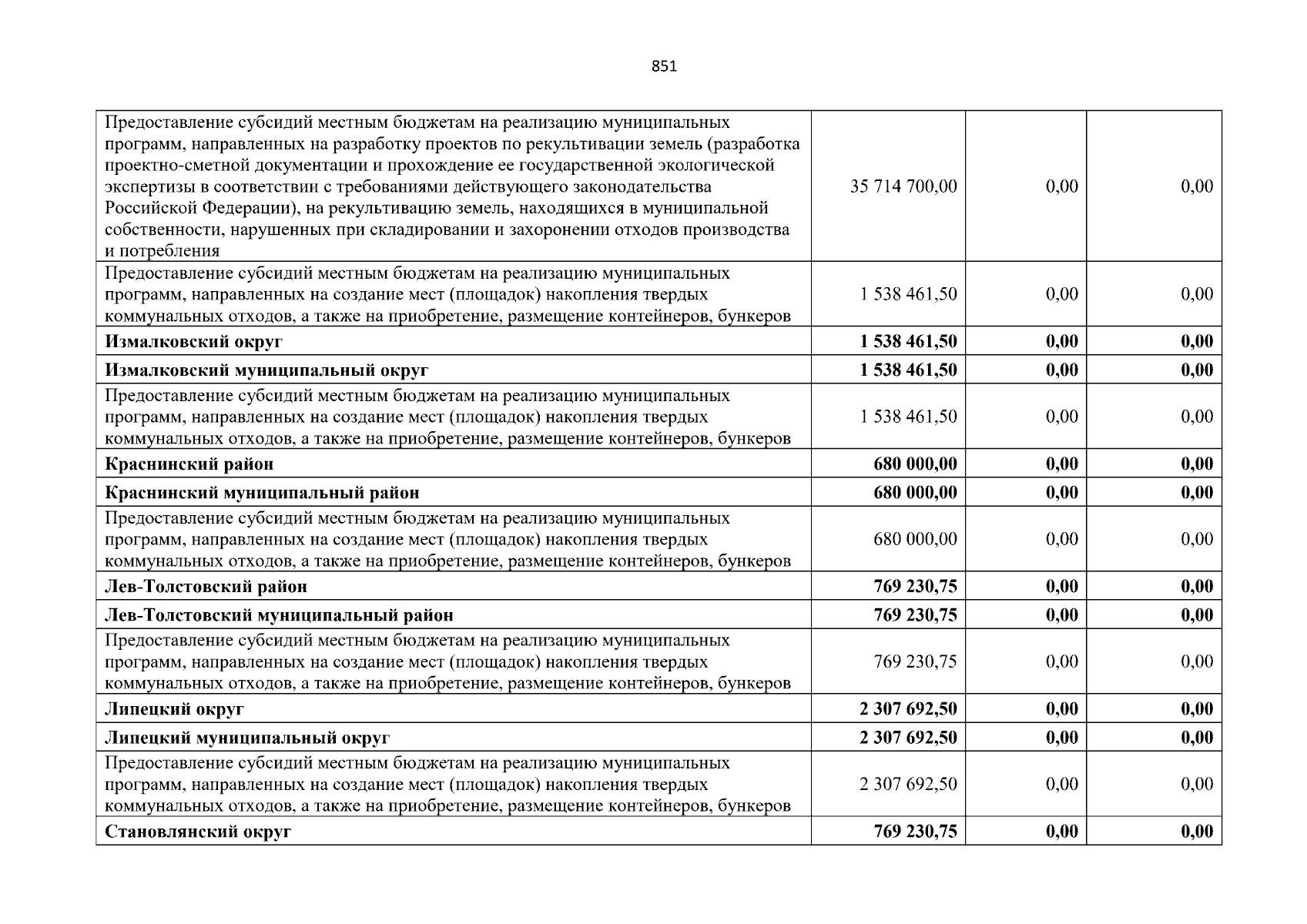 851

| | | | |
|---|---|---|---|
| Предоставление субсидий местным бюджетам на реализацию муниципальных программ, направленных на разработку проектов по рекультивации земель (разработка проектно-сметной документации и прохождение ее государственной экологической экспертизы в соответствии с требованиями действующего законодательства Российской Федерации), на рекультивацию земель, находящихся в муниципальной собственности, нарушенных при складировании и захоронении отходов производства и потребления | 35 714 700,00 | 0,00 | 0,00 |
| Предоставление субсидий местным бюджетам на реализацию муниципальных программ, направленных на создание мест (площадок) накопления твердых коммунальных отходов, а также на приобретение, размещение контейнеров, бункеров | 1 538 461,50 | 0,00 | 0,00 |
| **Измалковский округ** | **1 538 461,50** | **0,00** | **0,00** |
| **Измалковский муниципальный округ** | **1 538 461,50** | **0,00** | **0,00** |
| Предоставление субсидий местным бюджетам на реализацию муниципальных программ, направленных на создание мест (площадок) накопления твердых коммунальных отходов, а также на приобретение, размещение контейнеров, бункеров | 1 538 461,50 | 0,00 | 0,00 |
| **Краснинский район** | **680 000,00** | **0,00** | **0,00** |
| **Краснинский муниципальный район** | **680 000,00** | **0,00** | **0,00** |
| Предоставление субсидий местным бюджетам на реализацию муниципальных программ, направленных на создание мест (площадок) накопления твердых коммунальных отходов, а также на приобретение, размещение контейнеров, бункеров | 680 000,00 | 0,00 | 0,00 |
| **Лев-Толстовский район** | **769 230,75** | **0,00** | **0,00** |
| **Лев-Толстовский муниципальный район** | **769 230,75** | **0,00** | **0,00** |
| Предоставление субсидий местным бюджетам на реализацию муниципальных программ, направленных на создание мест (площадок) накопления твердых коммунальных отходов, а также на приобретение, размещение контейнеров, бункеров | 769 230,75 | 0,00 | 0,00 |
| **Липецкий округ** | **2 307 692,50** | **0,00** | **0,00** |
| **Липецкий муниципальный округ** | **2 307 692,50** | **0,00** | **0,00** |
| Предоставление субсидий местным бюджетам на реализацию муниципальных программ, направленных на создание мест (площадок) накопления твердых коммунальных отходов, а также на приобретение, размещение контейнеров, бункеров | 2 307 692,50 | 0,00 | 0,00 |
| **Становлянский округ** | **769 230,75** | **0,00** | **0,00** |